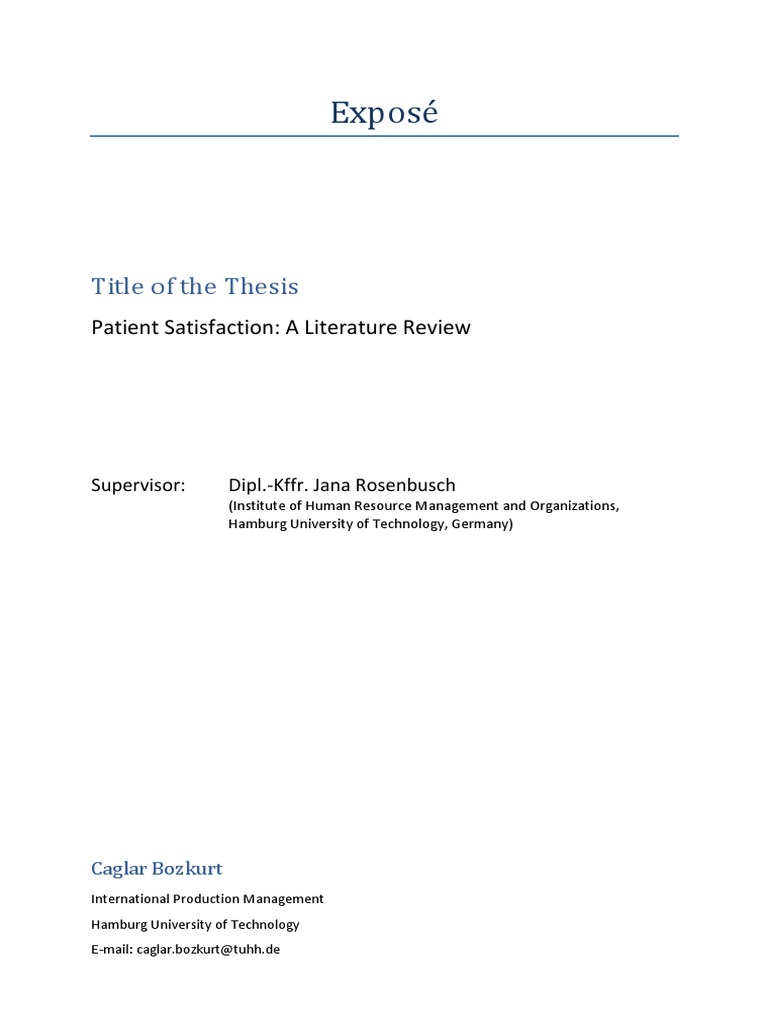 Exposé

Title of the Thesis

Patient Satisfaction: A Literature Review

Supervisor: Dipl.-Kffr. Jana Rosenbusch
(Institute of Human Resource Management and Organizations, Hamburg University of Technology, Germany)

Caglar Bozkurt

International Production Management

Hamburg University of Technology

E-mail: caglar.bozkurt@tuhh.de